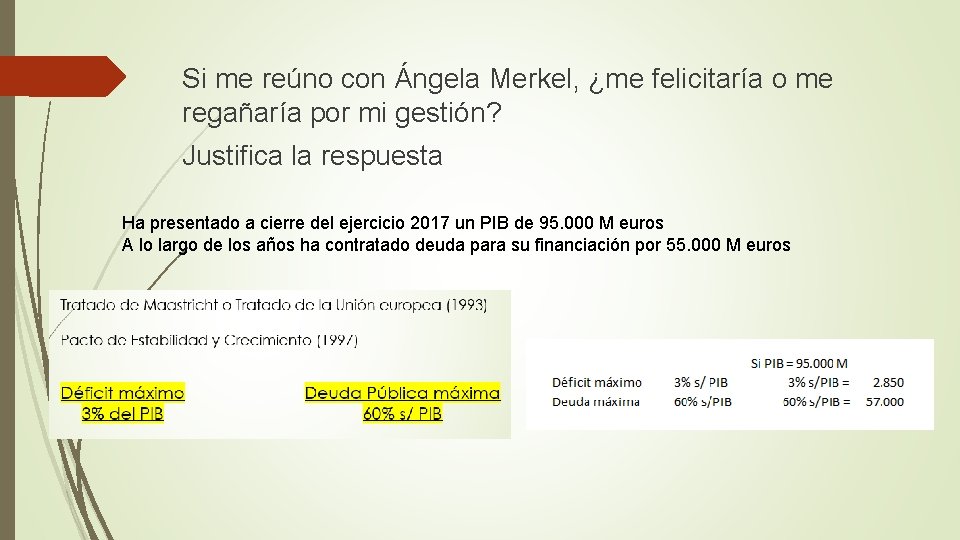 Si me reúno con Ángela Merkel, ¿me felicitaría o me regañaría por mi gestión?

Justifica la respuesta

Ha presentado a cierre del ejercicio 2017 un PIB de 95.000 M euros
A lo largo de los años ha contratado deuda para su financiación por 55.000 M euros

Tratado de Maastricht o Tratado de la Unión europea (1993)

Pacto de Estabilidad y Crecimiento (1997)

Déficit máximo
3% del PIB

Deuda Pública máxima
60% s/ PIB

| | | Si PIB = 95.000 M | |
|---|---|---|---|
| Déficit máximo | 3% s/ PIB | 3% s/PIB = | 2.850 |
| Deuda máxima | 60% s/PIB | 60% s/PIB = | 57.000 |